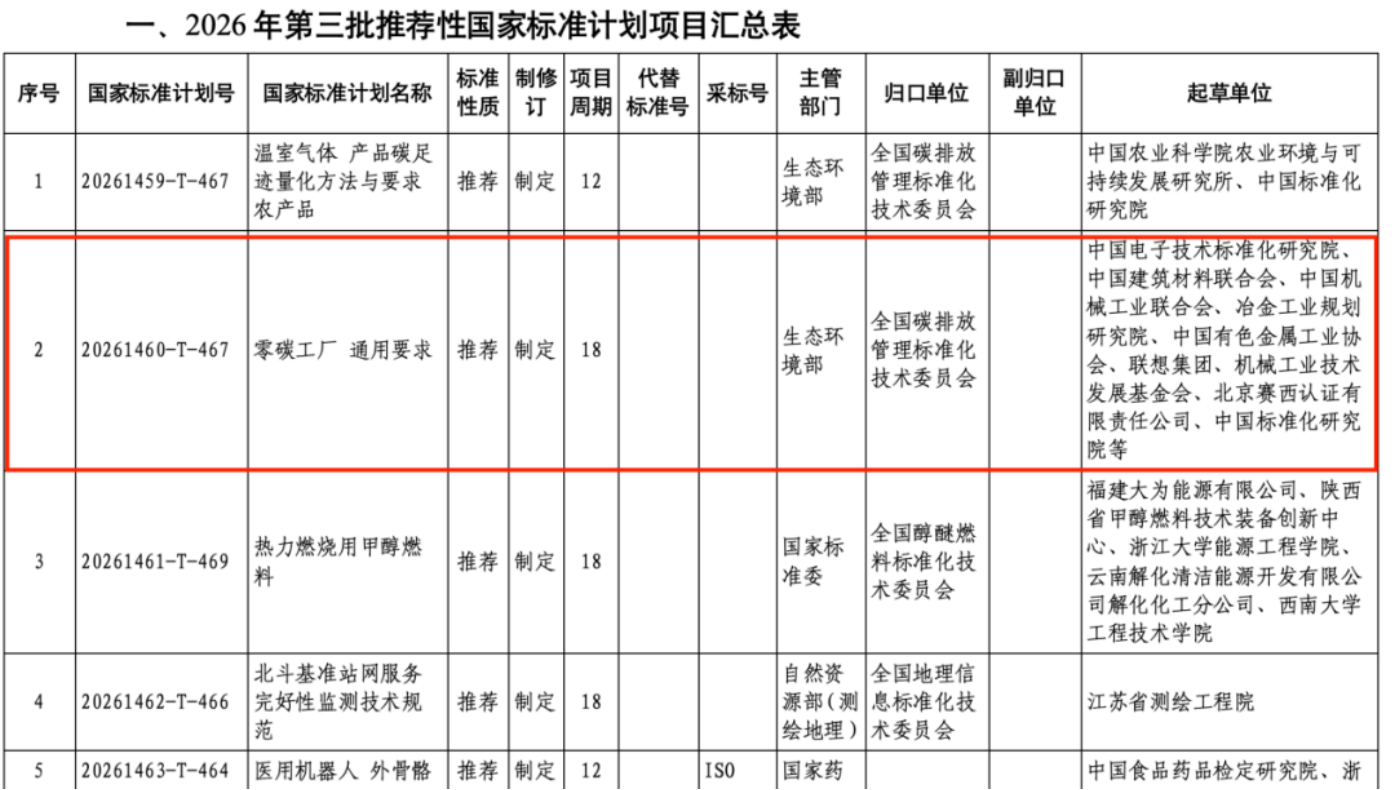 一、2026 年第三批推荐性国家标准计划项目汇总表

| 序号 | 国家标准计划号 | 国家标准计划名称 | 标准性质 | 制修订 | 项目周期 | 代替标准号 | 采标号 | 主管部门 | 归口单位 | 副归口单位 | 起草单位 |
|---|---|---|---|---|---|---|---|---|---|---|---|
| 1 | 20261459-T-467 | 温室气体 产品碳足迹量化方法与要求 农产品 | 推荐 | 制定 | 12 | | | 生态环境部 | 全国碳排放管理标准化技术委员会 | | 中国农业科学院农业环境与可持续发展研究所、中国标准化研究院 |
| 2 | 20261460-T-467 | 零碳工厂 通用要求 | 推荐 | 制定 | 18 | | | 生态环境部 | 全国碳排放管理标准化技术委员会 | | 中国电子技术标准化研究院、中国建筑材料联合会、中国机械工业联合会、冶金工业规划研究院、中国有色金属工业协会、联想集团、机械工业技术发展基金会、北京赛西认证有限责任公司、中国标准化研究院等 |
| 3 | 20261461-T-469 | 热力燃烧用甲醇燃料 | 推荐 | 制定 | 18 | | | 国家标准委 | 全国醇醚燃料标准化技术委员会 | | 福建大为能源有限公司、陕西省甲醇燃料技术装备创新中心、浙江大学能源工程学院、云南解化清洁能源开发有限公司解化化工分公司、西南大学工程技术学院 |
| 4 | 20261462-T-466 | 北斗基准站网服务完好性监测技术规范 | 推荐 | 制定 | 18 | | | 自然资源部（测绘地理） | 全国地理信息标准化技术委员会 | | 江苏省测绘工程院 |
| 5 | 20261463-T-464 | 医用机器人 外骨骼 | 推荐 | 制定 | 12 | | ISO | 国家药 | | | 中国食品药品检定研究院、浙 |